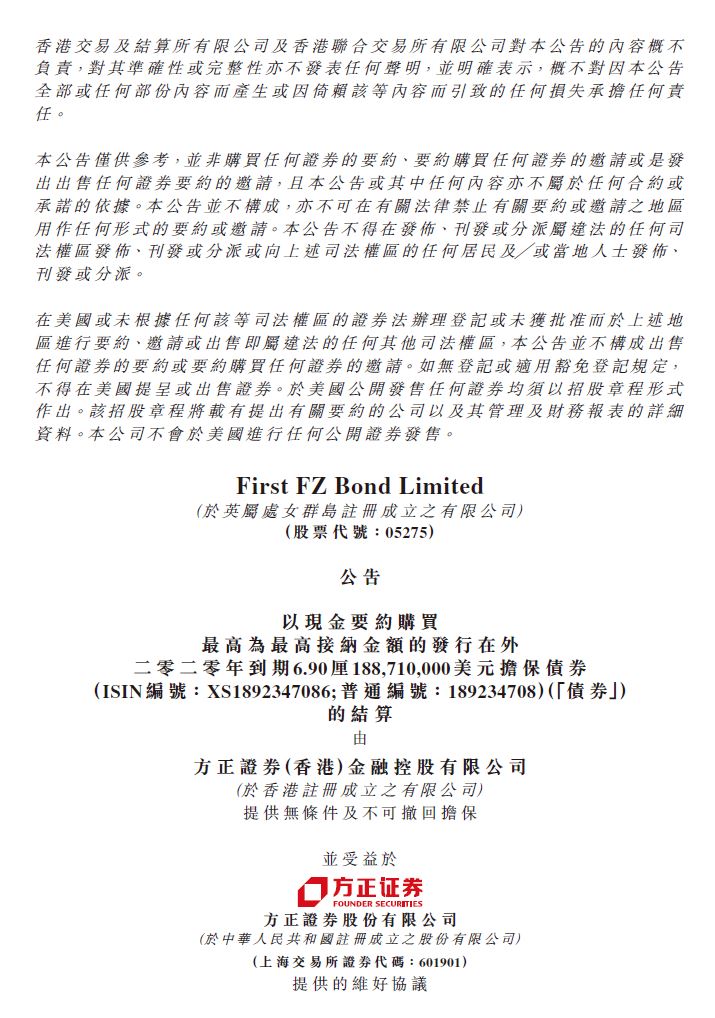 香港交易及結算所有限公司及香港聯合交易所有限公司對本公告的內容概不負責，對其準確性或完整性亦不發表任何聲明，並明確表示，概不對因本公告全部或任何部份內容而產生或因倚賴該等內容而引致的任何損失承擔任何責任。

本公告僅供參考，並非購買任何證券的要約、要約購買任何證券的邀請或是發出出售任何證券要約的邀請，且本公告或其中任何內容亦不屬於任何合約或承諾的依據。本公告並不構成，亦不可在有關法律禁止有關要約或邀請之地區用作任何形式的要約或邀請。本公告不得在發佈、刊發或分派屬違法的任何司法權區發佈、刊發或分派或向上述司法權區的任何居民及／或當地人士發佈、刊發或分派。

在美國或未根據任何該等司法權區的證券法辦理登記或未獲批准而於上述地區進行要約、邀請或出售即屬違法的任何其他司法權區，本公告並不構成出售任何證券的要約或要約購買任何證券的邀請。如無登記或適用豁免登記規定，不得在美國提呈或出售證券。於美國公開發售任何證券均須以招股章程形式作出。該招股章程將載有提出有關要約的公司以及其管理及財務報表的詳細資料。本公司不會於美國進行任何公開證券發售。

First FZ Bond Limited
(於英屬處女群島註冊成立之有限公司)
(股票代號：05275)

公告

以現金要約購買
最高為最高接納金額的發行在外
二零二零年到期6.90厘188,710,000美元擔保債券
(ISIN編號：XS1892347086；普通編號：189234708)(「債券」)
的結算
由
方正證券(香港)金融控股有限公司
(於香港註冊成立之有限公司)
提供無條件及不可撤回擔保

並受益於

方正证券
FOUNDER SECURITIES
方正證券股份有限公司
(於中華人民共和國註冊成立之股份有限公司)
(上海交易所證券代碼：601901)
提供的維好協議